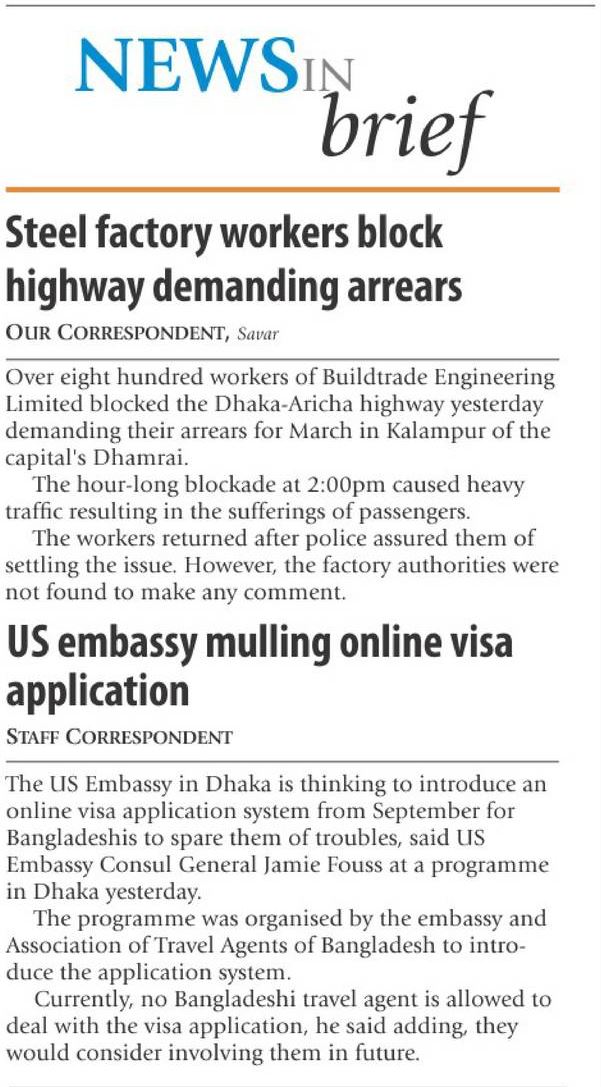 NEWS IN brief

Steel factory workers block highway demanding arrears

OUR CORRESPONDENT, Savar

Over eight hundred workers of Buildtrade Engineering Limited blocked the Dhaka-Aricha highway yesterday demanding their arrears for March in Kalampur of the capital's Dhamrai.

The hour-long blockade at 2:00pm caused heavy traffic resulting in the sufferings of passengers.

The workers returned after police assured them of settling the issue. However, the factory authorities were not found to make any comment.

US embassy mulling online visa application

STAFF CORRESPONDENT

The US Embassy in Dhaka is thinking to introduce an online visa application system from September for Bangladeshis to spare them of troubles, said US Embassy Consul General Jamie Fouss at a programme in Dhaka yesterday.

The programme was organised by the embassy and Association of Travel Agents of Bangladesh to introduce the application system.

Currently, no Bangladeshi travel agent is allowed to deal with the visa application, he said adding, they would consider involving them in future.